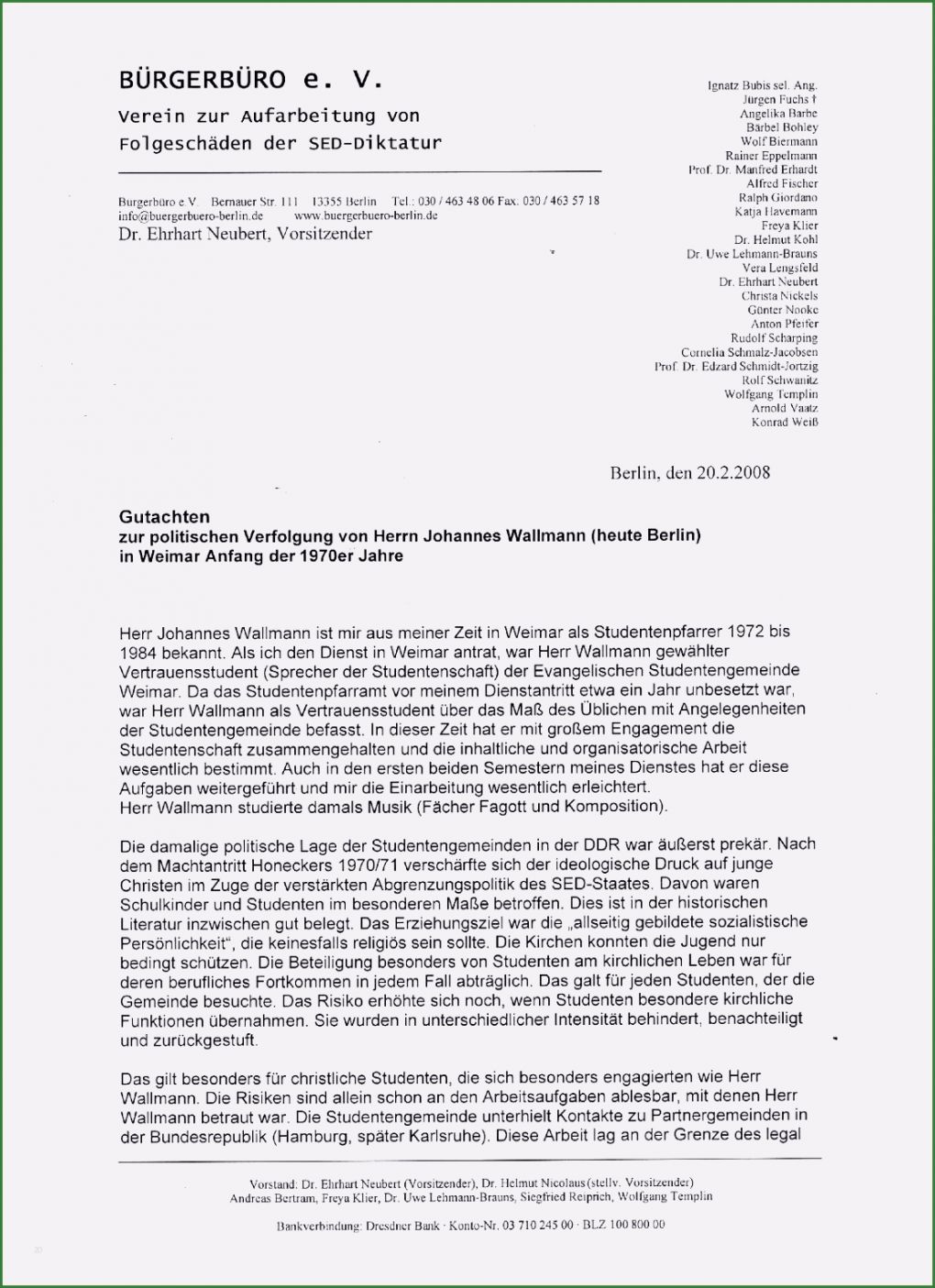 BÜRGERBÜRO e. V.

Verein zur Aufarbeitung von Folgeschäden der SED-Diktatur

Bürgerbüro e.V. Bernauer Str. 111 13355 Berlin Tel.: 030 / 463 48 06 Fax. 030 / 463 57 18
info@buergerbuero-berlin.de www.buergerbuero-berlin.de
Dr. Ehrhart Neubert, Vorsitzender

Ignatz Bubis sel. Ang.
Jürgen Fuchs †
Angelika Barbe
Bärbel Bohley
Wolf Biermann
Rainer Eppelmann
Prof. Dr. Manfred Erhardt
Alfred Fischer
Ralph Giordano
Katja Havemann
Freya Klier
Dr. Helmut Kohl
Dr. Uwe Lehmann-Brauns
Vera Lengsfeld
Dr. Ehrhart Neubert
Christa Nickels
Günter Nooke
Anton Pfeifer
Rudolf Scharping
Cornelia Schmalz-Jacobsen
Prof. Dr. Edzard Schmidt-Jortzig
Rolf Schwanitz
Wolfgang Templin
Arnold Vaatz
Konrad Weiß

Berlin, den 20.2.2008

Gutachten
zur politischen Verfolgung von Herrn Johannes Wallmann (heute Berlin) in Weimar Anfang der 1970er Jahre

Herr Johannes Wallmann ist mir aus meiner Zeit in Weimar als Studentenpfarrer 1972 bis 1984 bekannt. Als ich den Dienst in Weimar antrat, war Herr Wallmann gewählter Vertrauensstudent (Sprecher der Studentenschaft) der Evangelischen Studentengemeinde Weimar. Da das Studentenpfarramt vor meinem Dienstantritt etwa ein Jahr unbesetzt war, war Herr Wallmann als Vertrauensstudent über das Maß des Üblichen mit Angelegenheiten der Studentengemeinde befasst. In dieser Zeit hat er mit großem Engagement die Studentenschaft zusammengehalten und die inhaltliche und organisatorische Arbeit wesentlich bestimmt. Auch in den ersten beiden Semestern meines Dienstes hat er diese Aufgaben weitergeführt und mir die Einarbeitung wesentlich erleichtert.
Herr Wallmann studierte damals Musik (Fächer Fagott und Komposition).

Die damalige politische Lage der Studentengemeinden in der DDR war äußerst prekär. Nach dem Machtantritt Honeckers 1970/71 verschärfte sich der ideologische Druck auf junge Christen im Zuge der verstärkten Abgrenzungspolitik des SED-Staates. Davon waren Schulkinder und Studenten im besonderen Maße betroffen. Dies ist in der historischen Literatur inzwischen gut belegt. Das Erziehungsziel war die „allseitig gebildete sozialistische Persönlichkeit", die keinesfalls religiös sein sollte. Die Kirchen konnten die Jugend nur bedingt schützen. Die Beteiligung besonders von Studenten am kirchlichen Leben war für deren berufliches Fortkommen in jedem Fall abträglich. Das galt für jeden Studenten, der die Gemeinde besuchte. Das Risiko erhöhte sich noch, wenn Studenten besondere kirchliche Funktionen übernahmen. Sie wurden in unterschiedlicher Intensität behindert, benachteiligt und zurückgestuft.

Das gilt besonders für christliche Studenten, die sich besonders engagierten wie Herr Wallmann. Die Risiken sind allein schon an den Arbeitsaufgaben ablesbar, mit denen Herr Wallmann betraut war. Die Studentengemeinde unterhielt Kontakte zu Partnergemeinden in der Bundesrepublik (Hamburg, später Karlsruhe). Diese Arbeit lag an der Grenze des legal

Vorstand: Dr. Ehrhart Neubert (Vorsitzender), Dr. Helmut Nicolaus (stellv. Vorsitzender)
Andreas Bertram, Freya Klier, Dr. Uwe Lehmann-Brauns, Siegfried Reiprich, Wolfgang Templin

Bankverbindung: Dresdner Bank · Konto-Nr. 03 710 245 00 · BLZ 100 800 00